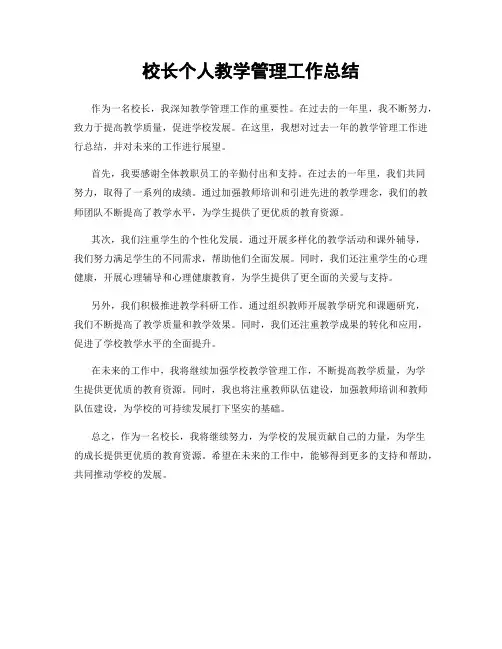 校长个人教学管理工作总结

作为一名校长，我深知教学管理工作的重要性。在过去的一年里，我不断努力，致力于提高教学质量，促进学校发展。在这里，我想对过去一年的教学管理工作进行总结，并对未来的工作进行展望。

首先，我要感谢全体教职员工的辛勤付出和支持。在过去的一年里，我们共同努力，取得了一系列的成绩。通过加强教师培训和引进先进的教学理念，我们的教师团队不断提高了教学水平，为学生提供了更优质的教育资源。

其次，我们注重学生的个性化发展。通过开展多样化的教学活动和课外辅导，我们努力满足学生的不同需求，帮助他们全面发展。同时，我们还注重学生的心理健康，开展心理辅导和心理健康教育，为学生提供了更全面的关爱与支持。

另外，我们积极推进教学科研工作。通过组织教师开展教学研究和课题研究，我们不断提高了教学质量和教学效果。同时，我们还注重教学成果的转化和应用，促进了学校教学水平的全面提升。

在未来的工作中，我将继续加强学校教学管理工作，不断提高教学质量，为学生提供更优质的教育资源。同时，我也将注重教师队伍建设，加强教师培训和教师队伍建设，为学校的可持续发展打下坚实的基础。

总之，作为一名校长，我将继续努力，为学校的发展贡献自己的力量，为学生的成长提供更优质的教育资源。希望在未来的工作中，能够得到更多的支持和帮助，共同推动学校的发展。